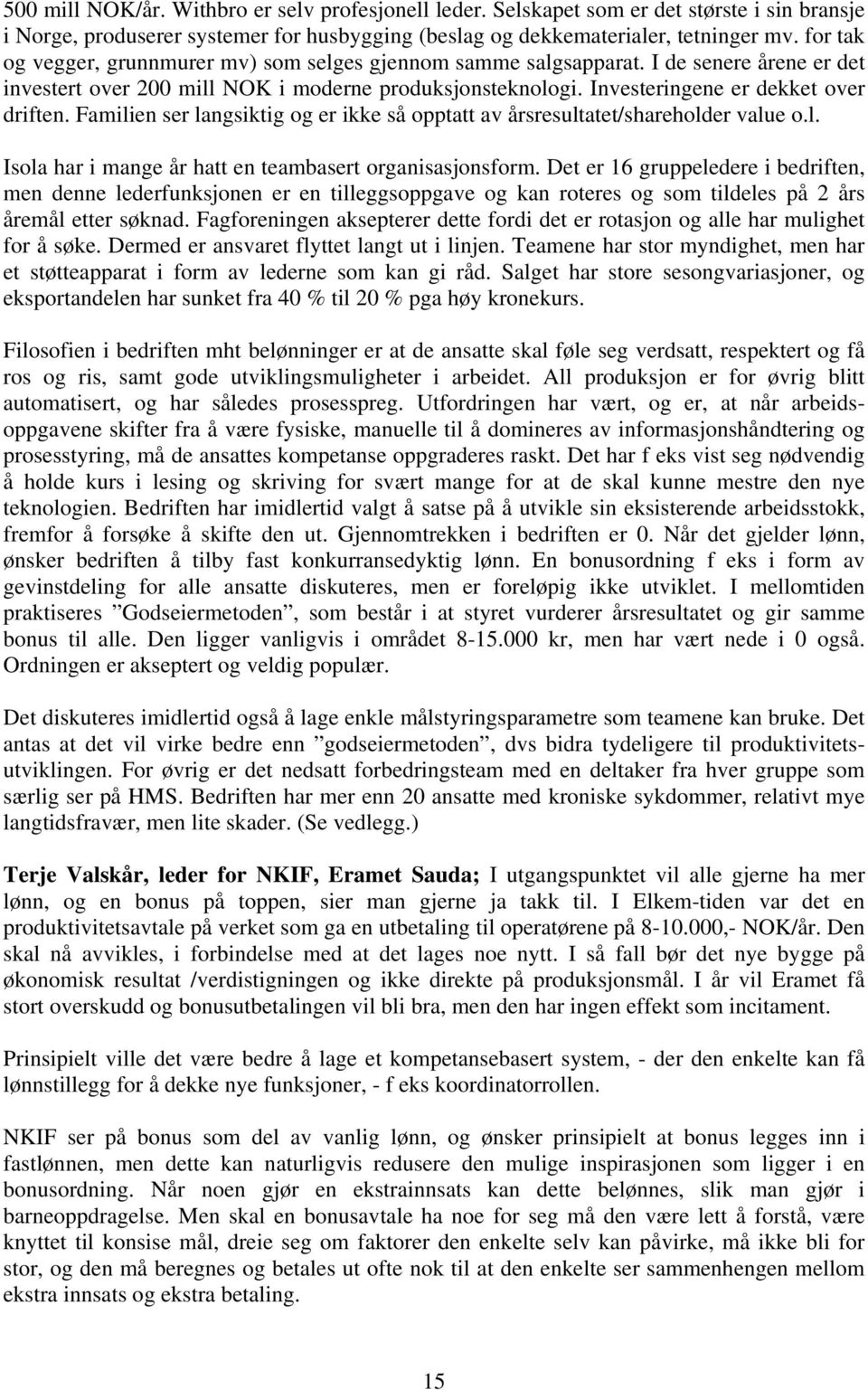 500 mill NOK/år. Withbro er selv profesjonell leder. Selskapet som er det største i sin bransje i Norge, produserer systemer for husbygging (beslag og dekkematerialer, tetninger mv. for tak og vegger, grunnmurer mv) som selges gjennom samme salgsapparat. I de senere årene er det investert over 200 mill NOK i moderne produksjonsteknologi. Investeringene er dekket over driften. Familien ser langsiktig og er ikke så opptatt av årsresultatet/shareholder value o.l.

Isola har i mange år hatt en teambasert organisasjonsform. Det er 16 gruppeledere i bedriften, men denne lederfunksjonen er en tilleggsoppgave og kan roteres og som tildeles på 2 års åremål etter søknad. Fagforeningen aksepterer dette fordi det er rotasjon og alle har mulighet for å søke. Dermed er ansvaret flyttet langt ut i linjen. Teamene har stor myndighet, men har et støtteapparat i form av lederne som kan gi råd. Salget har store sesongvariasjoner, og eksportandelen har sunket fra 40 % til 20 % pga høy kronekurs.

Filosofien i bedriften mht belønninger er at de ansatte skal føle seg verdsatt, respektert og få ros og ris, samt gode utviklingsmuligheter i arbeidet. All produksjon er for øvrig blitt automatisert, og har således prosesspreg. Utfordringen har vært, og er, at når arbeidsoppgavene skifter fra å være fysiske, manuelle til å domineres av informasjonshåndtering og prosesstyring, må de ansattes kompetanse oppgraderes raskt. Det har f eks vist seg nødvendig å holde kurs i lesing og skriving for svært mange for at de skal kunne mestre den nye teknologien. Bedriften har imidlertid valgt å satse på å utvikle sin eksisterende arbeidsstokk, fremfor å forsøke å skifte den ut. Gjennomtrekken i bedriften er 0. Når det gjelder lønn, ønsker bedriften å tilby fast konkurransedyktig lønn. En bonusordning f eks i form av gevinstdeling for alle ansatte diskuteres, men er foreløpig ikke utviklet. I mellomtiden praktiseres ”Godseiermetoden”, som består i at styret vurderer årsresultatet og gir samme bonus til alle. Den ligger vanligvis i området 8-15.000 kr, men har vært nede i 0 også. Ordningen er akseptert og veldig populær.

Det diskuteres imidlertid også å lage enkle målstyringsparametre som teamene kan bruke. Det antas at det vil virke bedre enn ”godseiermetoden”, dvs bidra tydeligere til produktivitetsutviklingen. For øvrig er det nedsatt forbedringsteam med en deltaker fra hver gruppe som særlig ser på HMS. Bedriften har mer enn 20 ansatte med kroniske sykdommer, relativt mye langtidsfravær, men lite skader. (Se vedlegg.)

Terje Valskår, leder for NKIF, Eramet Sauda; I utgangspunktet vil alle gjerne ha mer lønn, og en bonus på toppen, sier man gjerne ja takk til. I Elkem-tiden var det en produktivitetsavtale på verket som ga en utbetaling til operatørene på 8-10.000,- NOK/år. Den skal nå avvikles, i forbindelse med at det lages noe nytt. I så fall bør det nye bygge på økonomisk resultat /verdistigningen og ikke direkte på produksjonsmål. I år vil Eramet få stort overskudd og bonusutbetalingen vil bli bra, men den har ingen effekt som incitament.

Prinsipielt ville det være bedre å lage et kompetansebasert system, - der den enkelte kan få lønnstillegg for å dekke nye funksjoner, - f eks koordinatorrollen.

NKIF ser på bonus som del av vanlig lønn, og ønsker prinsipielt at bonus legges inn i fastlønnen, men dette kan naturligvis redusere den mulige inspirasjonen som ligger i en bonusordning. Når noen gjør en ekstrainnsats kan dette belønnes, slik man gjør i barneoppdragelse. Men skal en bonusavtale ha noe for seg må den være lett å forstå, være knyttet til konsise mål, dreie seg om faktorer den enkelte selv kan påvirke, må ikke bli for stor, og den må beregnes og betales ut ofte nok til at den enkelte ser sammenhengen mellom ekstra innsats og ekstra betaling.

15